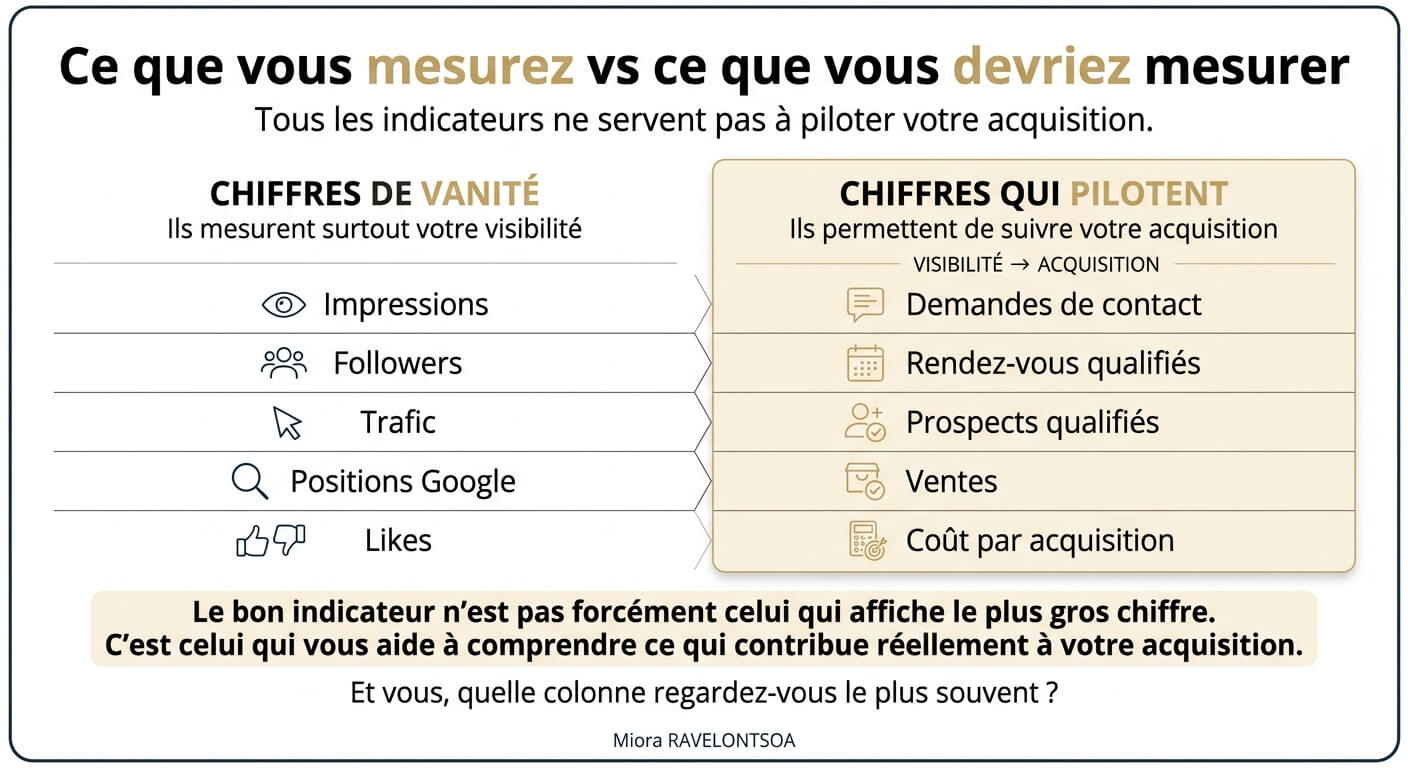 Ce que vous mesurez vs ce que vous devriez mesurer

Tous les indicateurs ne servent pas à piloter votre acquisition.

CHIFFRES DE VANITÉ
Ils mesurent surtout votre visibilité

Impressions
Followers
Trafic
Positions Google
Likes

CHIFFRES QUI PILOTENT
Ils permettent de suivre votre acquisition

VISIBILITÉ → ACQUISITION

Demandes de contact
Rendez-vous qualifiés
Prospects qualifiés
Ventes
Coût par acquisition

Le bon indicateur n'est pas forcément celui qui affiche le plus gros chiffre.
C'est celui qui vous aide à comprendre ce qui contribue réellement à votre acquisition.

Et vous, quelle colonne regardez-vous le plus souvent ?

Miora RAVELONTSOA